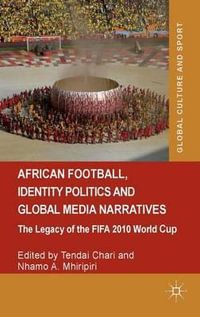 GLOBAL CULTURE AND SPORT

AFRICAN FOOTBALL, IDENTITY POLITICS AND GLOBAL MEDIA NARRATIVES

The Legacy of the FIFA 2010 World Cup

Edited by Tendai Chari and Nhamo A. Mhiripiri